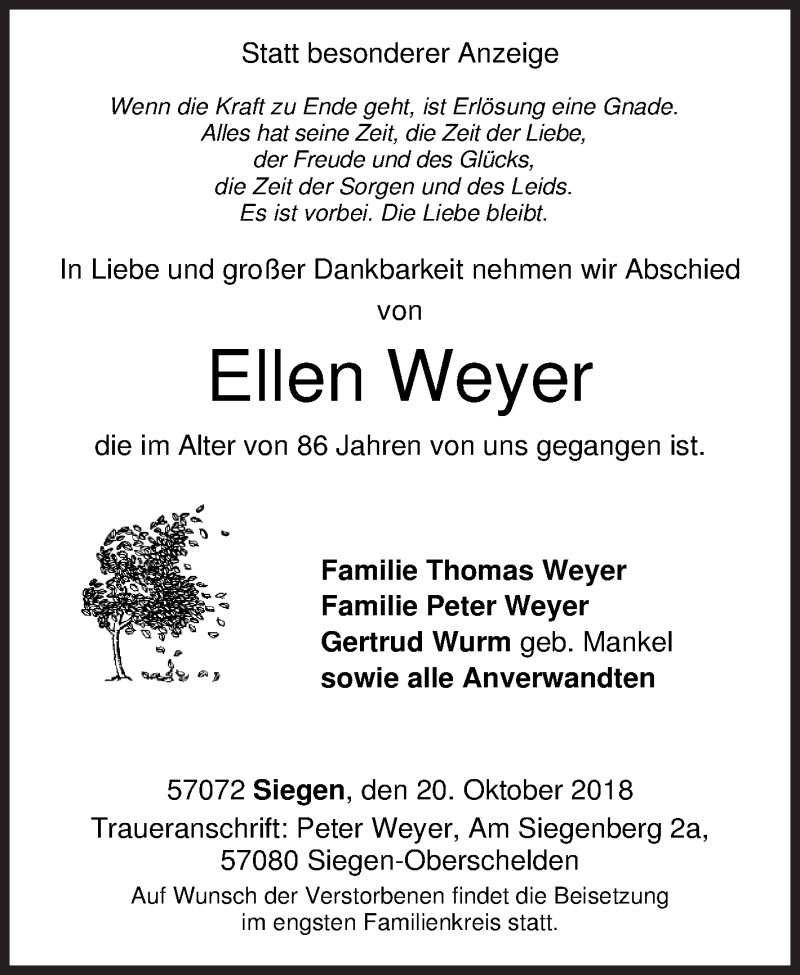 Statt besonderer Anzeige

Wenn die Kraft zu Ende geht, ist Erlösung eine Gnade.
Alles hat seine Zeit, die Zeit der Liebe,
der Freude und des Glücks,
die Zeit der Sorgen und des Leids.
Es ist vorbei. Die Liebe bleibt.

In Liebe und großer Dankbarkeit nehmen wir Abschied von

Ellen Weyer

die im Alter von 86 Jahren von uns gegangen ist.

Familie Thomas Weyer
Familie Peter Weyer
Gertrud Wurm geb. Mankel
sowie alle Anverwandten

57072 Siegen, den 20. Oktober 2018
Traueranschrift: Peter Weyer, Am Siegenberg 2a,
57080 Siegen-Oberschelden
Auf Wunsch der Verstorbenen findet die Beisetzung im engsten Familienkreis statt.